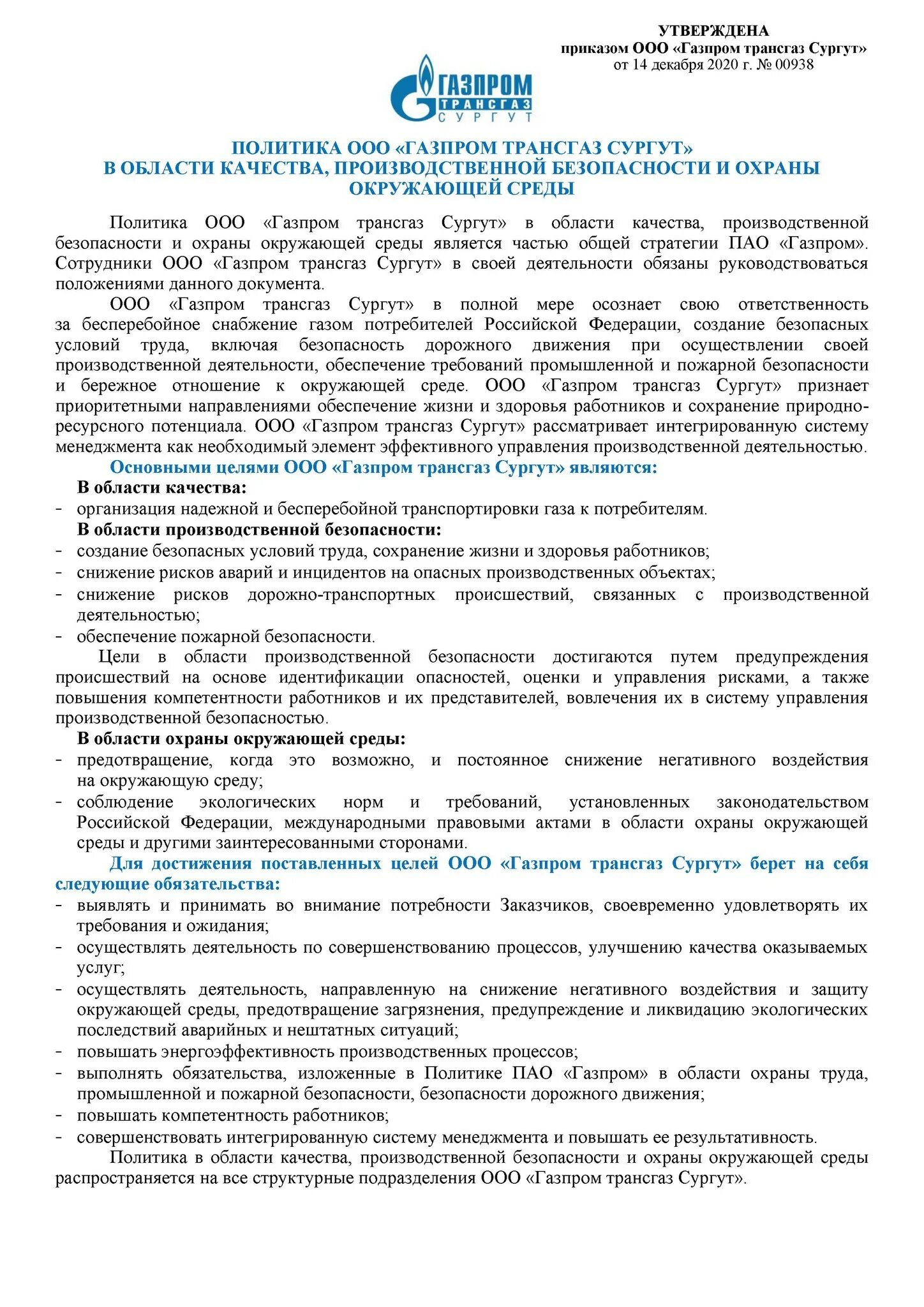 УТВЕРЖДЕНА
приказом ООО «Газпром трансгаз Сургут»
от 14 декабря 2020 г. № 00938

ГАЗПРОМ
ТРАНСГАЗ
СУРГУТ

ПОЛИТИКА ООО «ГАЗПРОМ ТРАНСГАЗ СУРГУТ»
В ОБЛАСТИ КАЧЕСТВА, ПРОИЗВОДСТВЕННОЙ БЕЗОПАСНОСТИ И ОХРАНЫ ОКРУЖАЮЩЕЙ СРЕДЫ

Политика ООО «Газпром трансгаз Сургут» в области качества, производственной безопасности и охраны окружающей среды является частью общей стратегии ПАО «Газпром». Сотрудники ООО «Газпром трансгаз Сургут» в своей деятельности обязаны руководствоваться положениями данного документа.

ООО «Газпром трансгаз Сургут» в полной мере осознает свою ответственность за бесперебойное снабжение газом потребителей Российской Федерации, создание безопасных условий труда, включая безопасность дорожного движения при осуществлении своей производственной деятельности, обеспечение требований промышленной и пожарной безопасности и бережное отношение к окружающей среде. ООО «Газпром трансгаз Сургут» признает приоритетными направлениями обеспечение жизни и здоровья работников и сохранение природно-ресурсного потенциала. ООО «Газпром трансгаз Сургут» рассматривает интегрированную систему менеджмента как необходимый элемент эффективного управления производственной деятельностью.

Основными целями ООО «Газпром трансгаз Сургут» являются:

В области качества:
- организация надежной и бесперебойной транспортировки газа к потребителям.

В области производственной безопасности:
- создание безопасных условий труда, сохранение жизни и здоровья работников;
- снижение рисков аварий и инцидентов на опасных производственных объектах;
- снижение рисков дорожно-транспортных происшествий, связанных с производственной деятельностью;
- обеспечение пожарной безопасности.

Цели в области производственной безопасности достигаются путем предупреждения происшествий на основе идентификации опасностей, оценки и управления рисками, а также повышения компетентности работников и их представителей, вовлечения их в систему управления производственной безопасностью.

В области охраны окружающей среды:
- предотвращение, когда это возможно, и постоянное снижение негативного воздействия на окружающую среду;
- соблюдение экологических норм и требований, установленных законодательством Российской Федерации, международными правовыми актами в области охраны окружающей среды и другими заинтересованными сторонами.

Для достижения поставленных целей ООО «Газпром трансгаз Сургут» берет на себя следующие обязательства:
- выявлять и принимать во внимание потребности Заказчиков, своевременно удовлетворять их требования и ожидания;
- осуществлять деятельность по совершенствованию процессов, улучшению качества оказываемых услуг;
- осуществлять деятельность, направленную на снижение негативного воздействия и защиту окружающей среды, предотвращение загрязнения, предупреждение и ликвидацию экологических последствий аварийных и нештатных ситуаций;
- повышать энергоэффективность производственных процессов;
- выполнять обязательства, изложенные в Политике ПАО «Газпром» в области охраны труда, промышленной и пожарной безопасности, безопасности дорожного движения;
- повышать компетентность работников;
- совершенствовать интегрированную систему менеджмента и повышать ее результативность.

Политика в области качества, производственной безопасности и охраны окружающей среды распространяется на все структурные подразделения ООО «Газпром трансгаз Сургут».